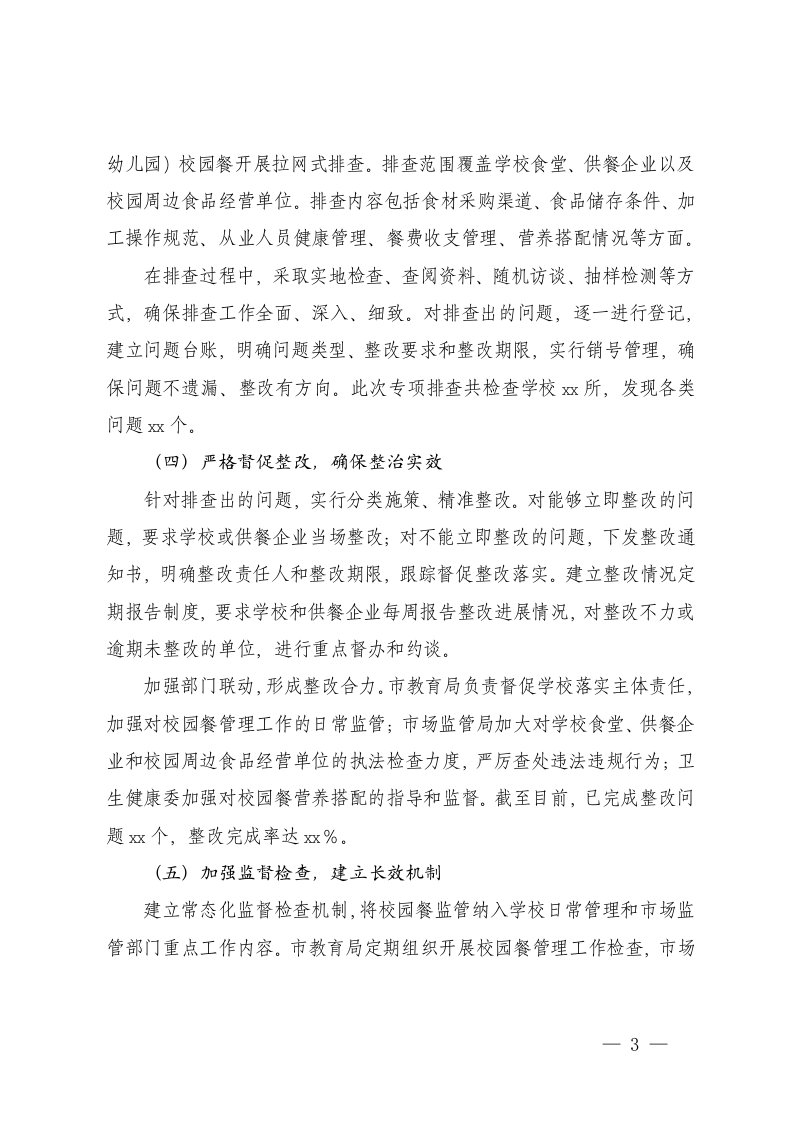 幼儿园）校园餐开展拉网式排查。排查范围覆盖学校食堂、供餐企业以及校园周边食品经营单位。排查内容包括食材采购渠道、食品储存条件、加工操作规范、从业人员健康管理、餐费收支管理、营养搭配情况等方面。

在排查过程中，采取实地检查、查阅资料、随机访谈、抽样检测等方式，确保排查工作全面、深入、细致。对排查出的问题，逐一进行登记，建立问题台账，明确问题类型、整改要求和整改期限，实行销号管理，确保问题不遗漏、整改有方向。此次专项排查共检查学校 xx 所，发现各类问题 xx 个。

（四）严格督促整改，确保整治实效

针对排查出的问题，实行分类施策、精准整改。对能够立即整改的问题，要求学校或供餐企业当场整改；对不能立即整改的问题，下发整改通知书，明确整改责任人和整改期限，跟踪督促整改落实。建立整改情况定期报告制度，要求学校和供餐企业每周报告整改进展情况，对整改不力或逾期未整改的单位，进行重点督办和约谈。

加强部门联动，形成整改合力。市教育局负责督促学校落实主体责任，加强对校园餐管理工作的日常监管；市场监管局加大对学校食堂、供餐企业和校园周边食品经营单位的执法检查力度，严厉查处违法违规行为；卫生健康委加强对校园餐营养搭配的指导和监督。截至目前，已完成整改问题 xx 个，整改完成率达 xx%。

（五）加强监督检查，建立长效机制

建立常态化监督检查机制，将校园餐监管纳入学校日常管理和市场监管部门重点工作内容。市教育局定期组织开展校园餐管理工作检查，市场

— 3 —